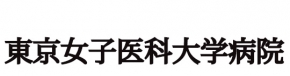 東京女子医科大学病院